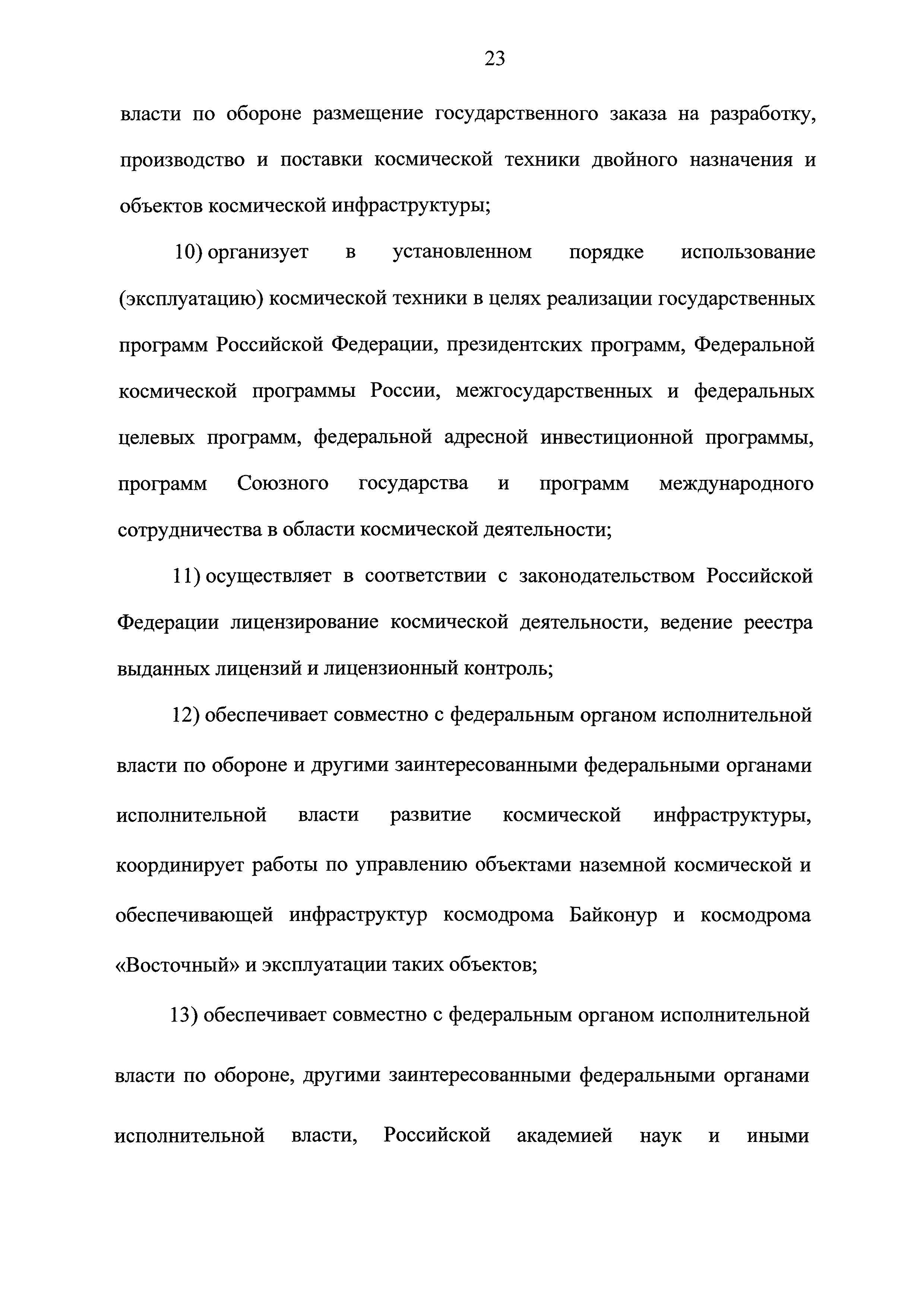 23

власти по обороне размещение государственного заказа на разработку, производство и поставки космической техники двойного назначения и объектов космической инфраструктуры;

10) организует в установленном порядке использование (эксплуатацию) космической техники в целях реализации государственных программ Российской Федерации, президентских программ, Федеральной космической программы России, межгосударственных и федеральных целевых программ, федеральной адресной инвестиционной программы, программ Союзного государства и программ международного сотрудничества в области космической деятельности;

11) осуществляет в соответствии с законодательством Российской Федерации лицензирование космической деятельности, ведение реестра выданных лицензий и лицензионный контроль;

12) обеспечивает совместно с федеральным органом исполнительной власти по обороне и другими заинтересованными федеральными органами исполнительной власти развитие космической инфраструктуры, координирует работы по управлению объектами наземной космической и обеспечивающей инфраструктур космодрома Байконур и космодрома «Восточный» и эксплуатации таких объектов;

13) обеспечивает совместно с федеральным органом исполнительной власти по обороне, другими заинтересованными федеральными органами исполнительной власти, Российской академией наук и иными